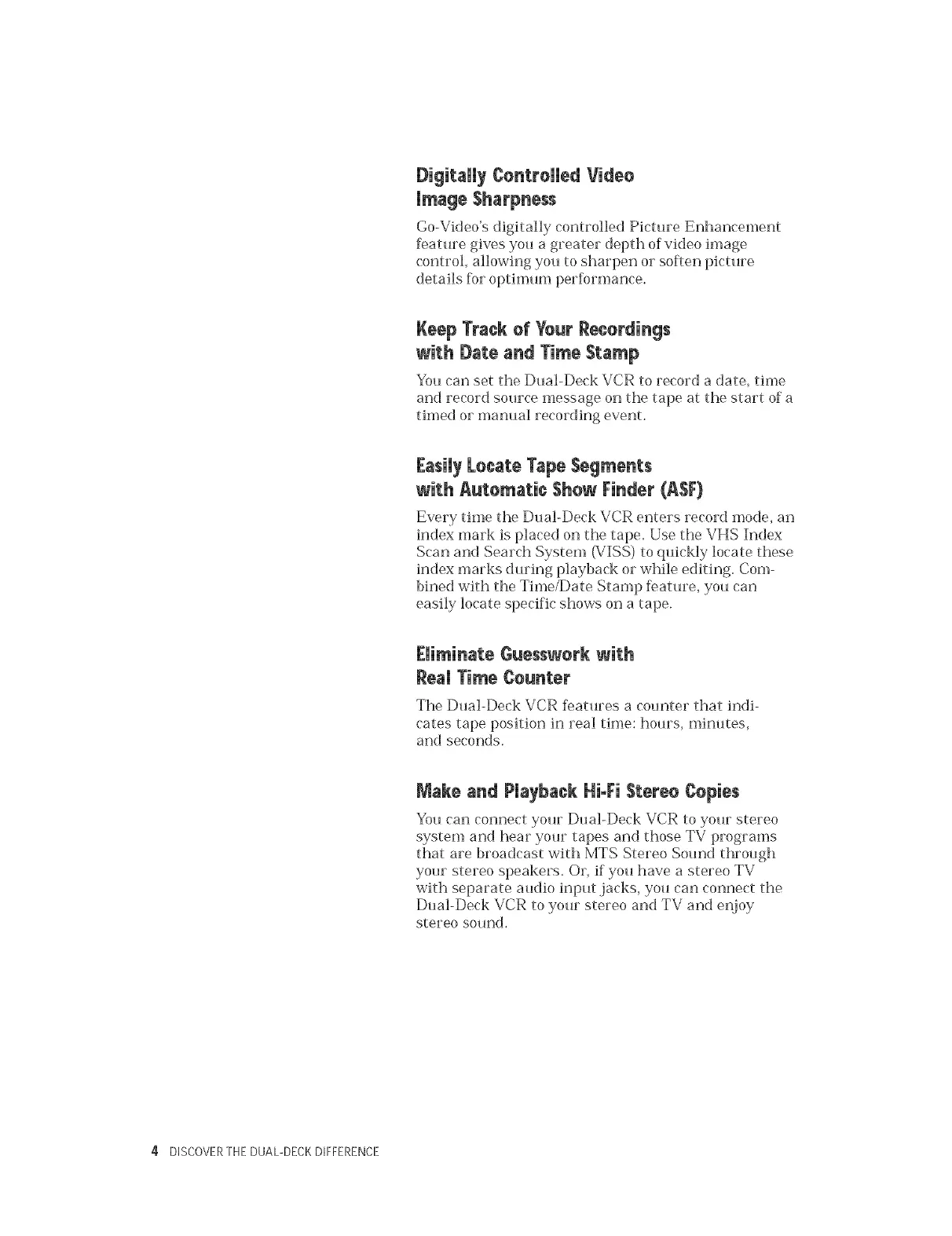 Digitally Controlled Video Image Sharpness

Go-Video's digitally controlled Picture Enhancement feature gives you a greater depth of video image control, allowing you to sharpen or soften picture details for optimum performance.

Keep Track of Your Recordings with Date and Time Stamp

You can set the Dual-Deck VCR to record a date, time and record source message on the tape at the start of a timed or manual recording event.

Easily Locate Tape Segments with Automatic Show Finder (ASF)

Every time the Dual-Deck VCR enters record mode, an index mark is placed on the tape. Use the VHS Index Scan and Search System (VISS) to quickly locate these index marks during playback or while editing. Combined with the Time/Date Stamp feature, you can easily locate specific shows on a tape.

Eliminate Guesswork with Real Time Counter

The Dual-Deck VCR features a counter that indicates tape position in real time: hours, minutes, and seconds.

Make and Playback Hi-Fi Stereo Copies

You can connect your Dual-Deck VCR to your stereo system and hear your tapes and those TV programs that are broadcast with MTS Stereo Sound through your stereo speakers. Or, if you have a stereo TV with separate audio input jacks, you can connect the Dual-Deck VCR to your stereo and TV and enjoy stereo sound.

4 DISCOVER THE DUAL-DECK DIFFERENCE